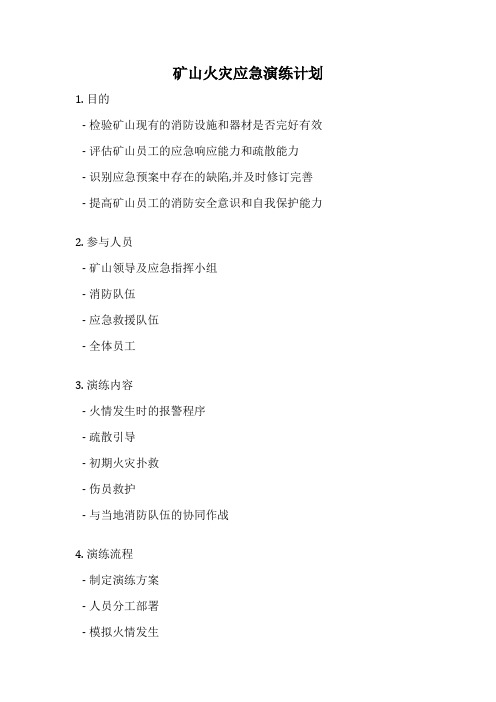 矿山火灾应急演练计划

1. 目的

- 检验矿山现有的消防设施和器材是否完好有效

- 评估矿山员工的应急响应能力和疏散能力

- 识别应急预案中存在的缺陷,并及时修订完善

- 提高矿山员工的消防安全意识和自我保护能力

2. 参与人员

- 矿山领导及应急指挥小组

- 消防队伍

- 应急救援队伍

- 全体员工

3. 演练内容

- 火情发生时的报警程序

- 疏散引导

- 初期火灾扑救

- 伤员救护

- 与当地消防队伍的协同作战

4. 演练流程

- 制定演练方案

- 人员分工部署

- 模拟火情发生